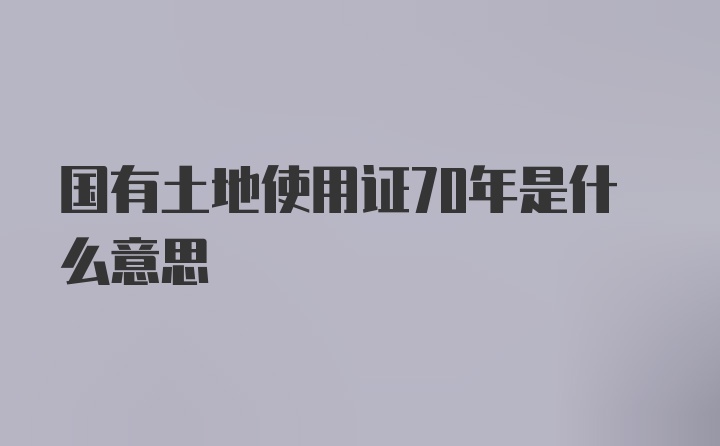 国有土地使用证70年是什么意思